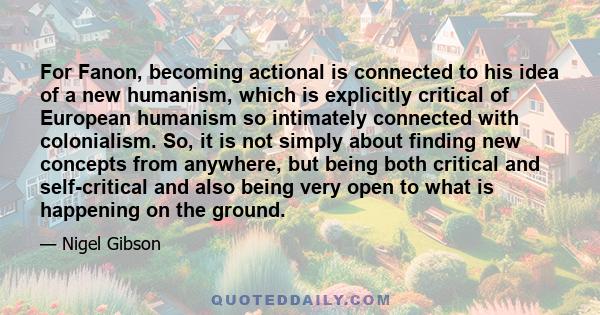 For Fanon, becoming actional is connected to his idea of a new humanism, which is explicitly critical of European humanism so intimately connected with colonialism. So, it is not simply about finding new concepts from anywhere, but being both critical and self-critical and also being very open to what is happening on the ground.

— Nigel Gibson

QUOTEDDAILY.COM